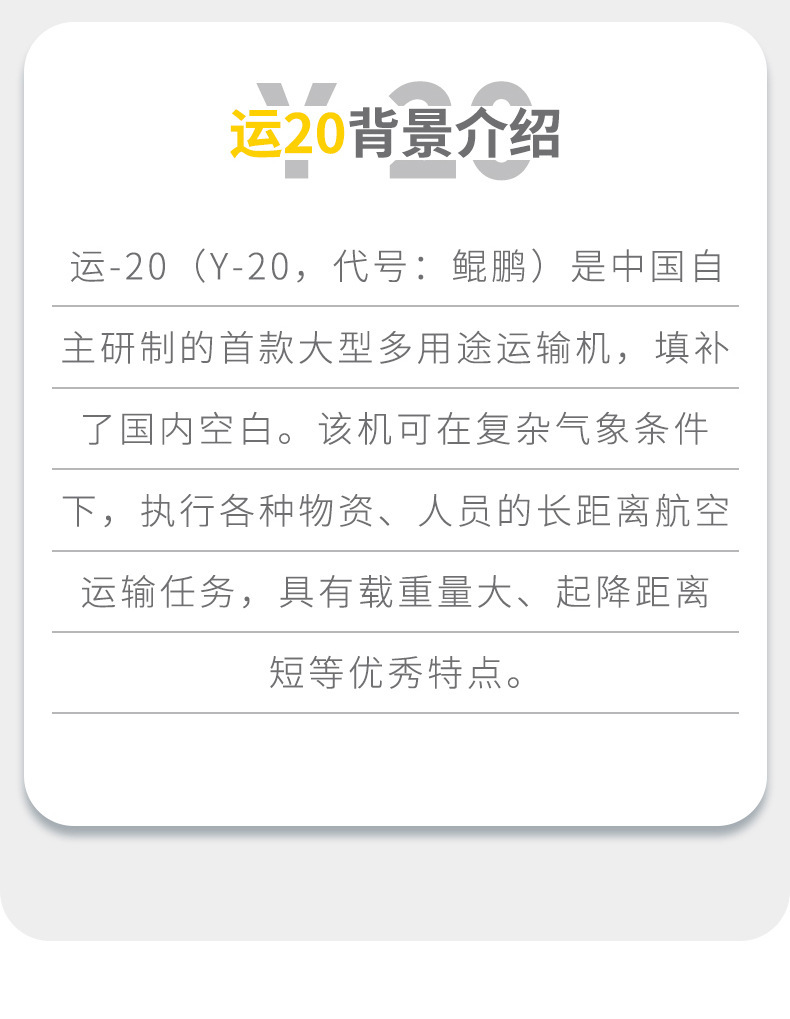 运20背景介绍

运-20（Y-20，代号：鲲鹏）是中国自主研制的首款大型多用途运输机，填补了国内空白。该机可在复杂气象条件下，执行各种物资、人员的长距离航空运输任务，具有载重量大、起降距离短等优秀特点。

Y20